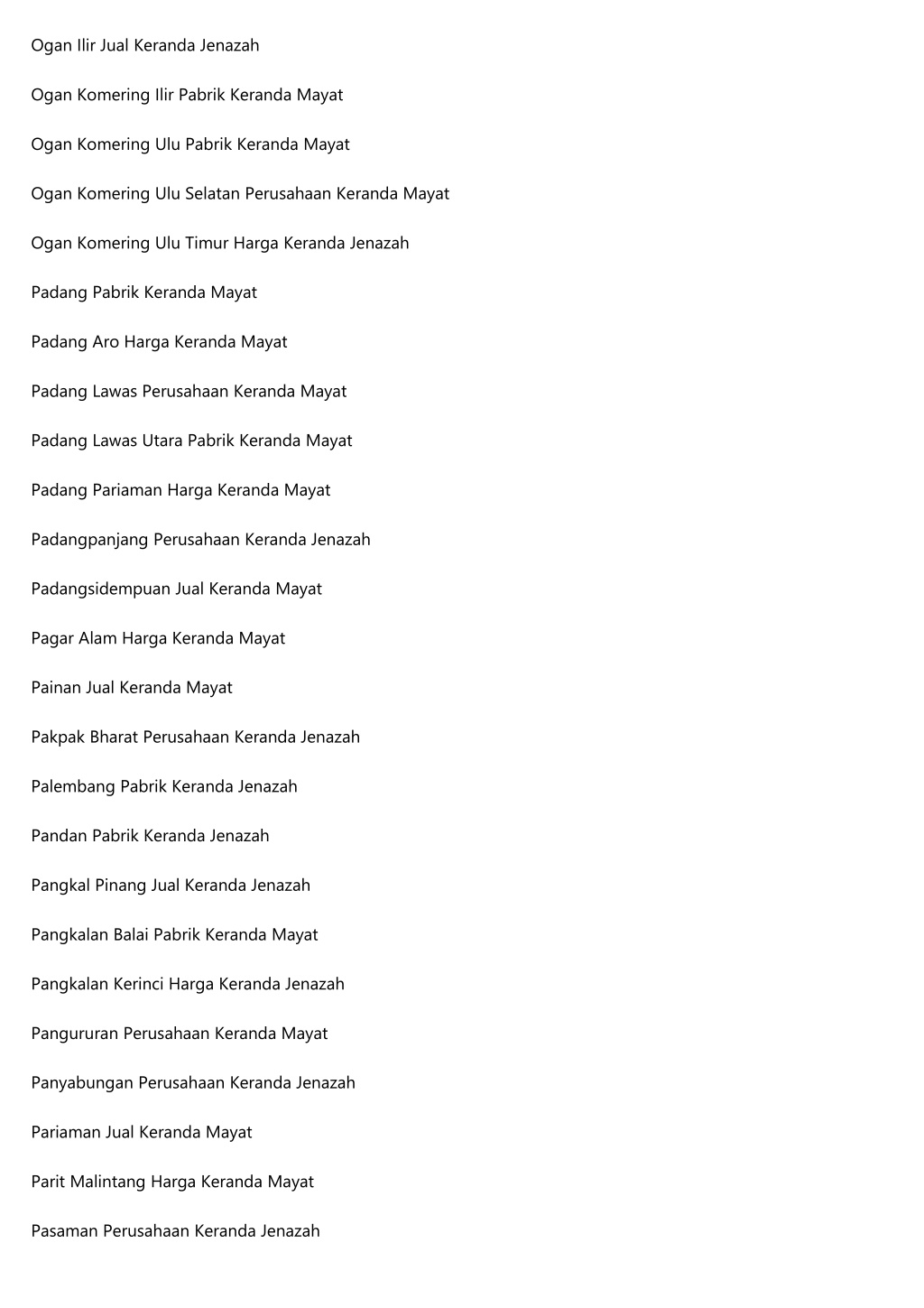 Ogan Ilir Jual Keranda Jenazah

Ogan Komering Ilir Pabrik Keranda Mayat

Ogan Komering Ulu Pabrik Keranda Mayat

Ogan Komering Ulu Selatan Perusahaan Keranda Mayat

Ogan Komering Ulu Timur Harga Keranda Jenazah

Padang Pabrik Keranda Mayat

Padang Aro Harga Keranda Mayat

Padang Lawas Perusahaan Keranda Mayat

Padang Lawas Utara Pabrik Keranda Mayat

Padang Pariaman Harga Keranda Mayat

Padangpanjang Perusahaan Keranda Jenazah

Padangsidempuan Jual Keranda Mayat

Pagar Alam Harga Keranda Mayat

Painan Jual Keranda Mayat

Pakpak Bharat Perusahaan Keranda Jenazah

Palembang Pabrik Keranda Jenazah

Pandan Pabrik Keranda Jenazah

Pangkal Pinang Jual Keranda Jenazah

Pangkalan Balai Pabrik Keranda Mayat

Pangkalan Kerinci Harga Keranda Jenazah

Pangururan Perusahaan Keranda Mayat

Panyabungan Perusahaan Keranda Jenazah

Pariaman Jual Keranda Mayat

Parit Malintang Harga Keranda Mayat

Pasaman Perusahaan Keranda Jenazah